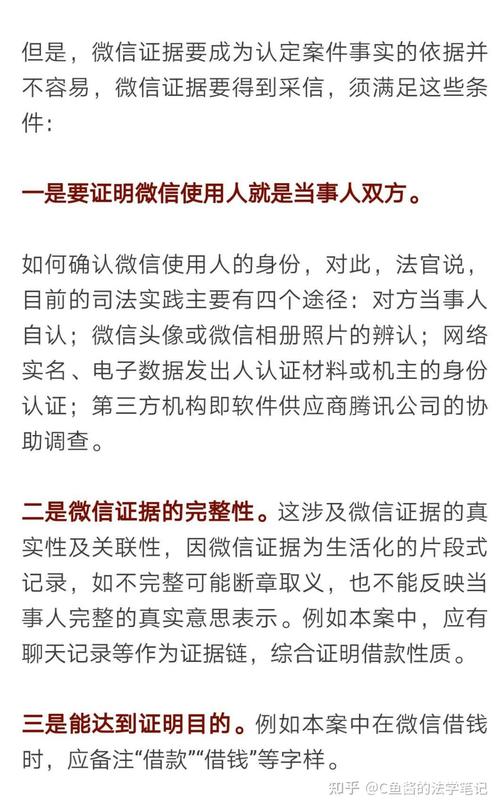 但是，微信证据要成为认定案件事实的依据并不容易，微信证据要得到采信，须满足这些条件：

一是要证明微信使用人就是当事人双方。

如何确认微信使用人的身份，对此，法官说，目前的司法实践主要有四个途径：对方当事人自认；微信头像或微信相册照片的辨认；网络实名、电子数据发出人认证材料或机主的身份认证；第三方机构即软件供应商腾讯公司的协助调查。

二是微信证据的完整性。这涉及微信证据的真实性及关联性，因微信证据为生活化的片段式记录，如不完整可能断章取义，也不能反映当事人完整的真实意思表示。例如本案中，应有聊天记录等作为证据链，综合证明借款性质。

三是能达到证明目的。例如本案中在微信借钱时，应备注“借款”“借钱”等字样。

知乎 @C鱼酱的法学笔记